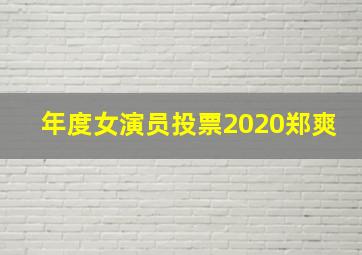 年度女演员投票2020郑爽